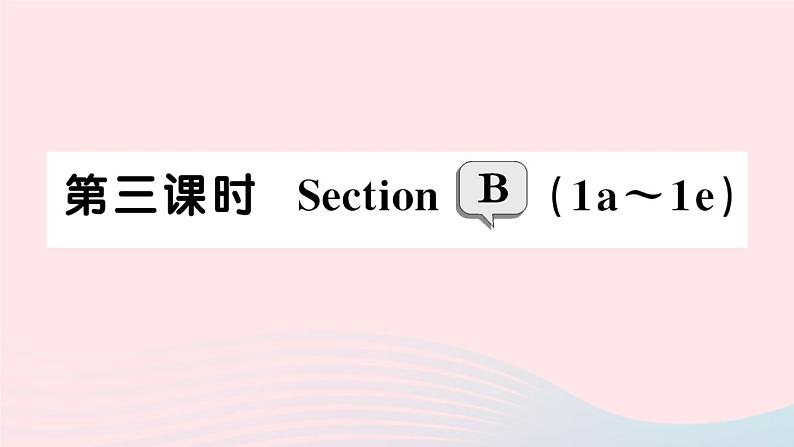 第三课时 Section B (1a～1e)